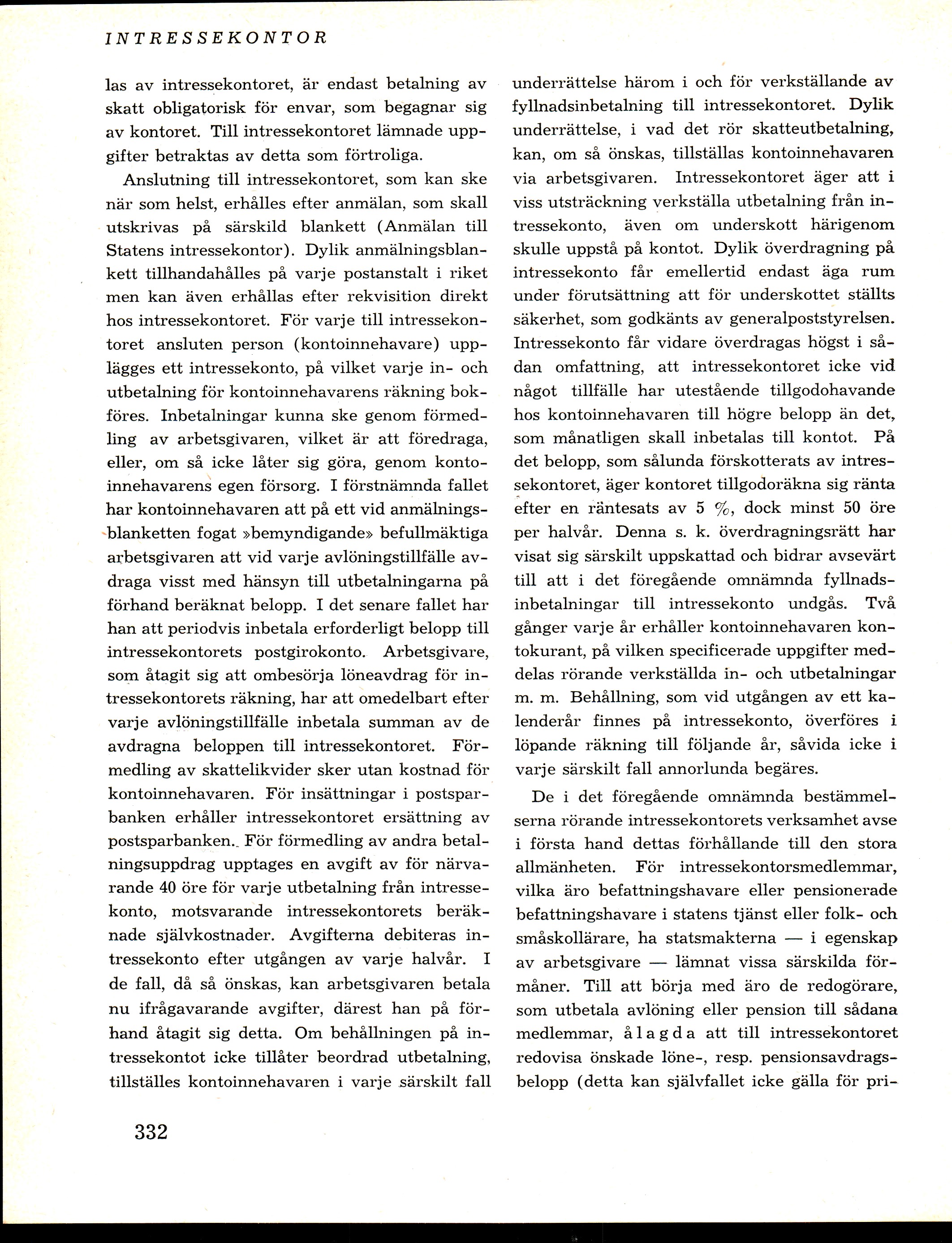 INTRESSEKONTOR

las av intressekontoret, är endast betalning av skatt obligatorisk för envar, som begagnar sig av kontoret. Till intressekontoret lämnade uppgifter betraktas av detta som förtroliga.

Anslutning till intressekontoret, som kan ske när som helst, erhålles efter anmälan, som skall utskrivas på särskild blankett (Anmälan till Statens intressekontor). Dylik anmälningsblankett tillhandahålles på varje postanstalt i riket men kan även erhållas efter rekvisition direkt hos intressekontoret. För varje till intressekontoret ansluten person (kontoinnehavare) upplägges ett intressekonto, på vilket varje in- och utbetalning för kontoinnehavarens räkning bokföres. Inbetalningar kunna ske genom förmedling av arbetsgivaren, vilket är att föredraga, eller, om så icke låter sig göra, genom kontoinnehavarens egen försorg. I förstnämnda fallet har kontoinnehavaren att på ett vid anmälningsblanketten fogat »bemyndigande» befullmäktiga arbetsgivaren att vid varje avlöningstillfälle avdraga visst med hänsyn till utbetalningarna på förhand beräknat belopp. I det senare fallet har han att periodvis inbetala erforderligt belopp till intressekontorets postgirokonto. Arbetsgivare, som åtagit sig att ombesörja löneavdrag för intressekontorets räkning, har att omedelbart efter varje avlöningstillfälle inbetala summan av de avdragna beloppen till intressekontoret. Förmedling av skattelikvider sker utan kostnad för kontoinnehavaren. För insättningar i postsparbanken erhåller intressekontoret ersättning av postsparbanken. För förmedling av andra betalningsuppdrag upptages en avgift av för närvarande 40 öre för varje utbetalning från intressekonto, motsvarande intressekontorets beräknade självkostnader. Avgifterna debiteras intressekonto efter utgången av varje halvår. I de fall, då så önskas, kan arbetsgivaren betala nu ifrågavarande avgifter, därest han på förhand åtagit sig detta. Om behållningen på intressekontot icke tillåter beordrad utbetalning, tillställes kontoinnehavaren i varje särskilt fall underrättelse härom i och för verkställande av fyllnadsinbetalning till intressekontoret. Dylik underrättelse, i vad det rör skatteutbetalning, kan, om så önskas, tillställas kontoinnehavaren via arbetsgivaren. Intressekontoret äger att i viss utsträckning verkställa utbetalning från intressekonto, även om underskott härigenom skulle uppstå på kontot. Dylik överdragning på intressekonto får emellertid endast äga rum under förutsättning att för underskottet ställts säkerhet, som godkänts av generalpoststyrelsen. Intressekonto får vidare överdragas högst i sådan omfattning, att intressekontoret icke vid något tillfälle har utestående tillgodohavande hos kontoinnehavaren till högre belopp än det, som månatligen skall inbetalas till kontot. På det belopp, som sålunda förskotterats av intressekontoret, äger kontoret tillgodoräkna sig ränta efter en räntesats av 5 %, dock minst 50 öre per halvår. Denna s. k. överdragningsrätt har visat sig särskilt uppskattad och bidrar avsevärt till att i det föregående omnämnda fyllnadsinbetalningar till intressekonto undgås. Två gånger varje år erhåller kontoinnehavaren kontokurant, på vilken specificerade uppgifter meddelas rörande verkställda in- och utbetalningar m. m. Behållning, som vid utgången av ett kalenderår finnes på intressekonto, överföres i löpande räkning till följande år, såvida icke i varje särskilt fall annorlunda begäres.

De i det föregående omnämnda bestämmelserna rörande intressekontorets verksamhet avse i första hand dettas förhållande till den stora allmänheten. För intressekontorsmedlemmar, vilka äro befattningshavare eller pensionerade befattningshavare i statens tjänst eller folk- och småskollärare, ha statsmakterna — i egenskap av arbetsgivare — lämnat vissa särskilda förmåner. Till att börja med äro de redogörare, som utbetala avlöning eller pension till sådana medlemmar, ålagda att till intressekontoret redovisa önskade löne-, resp. pensionsavdragsbelopp (detta kan självfallet icke gälla för pri-

332